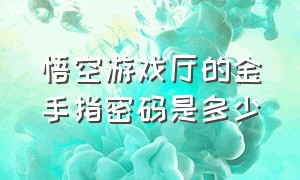 悟空游戏厅的金手指密码是多少